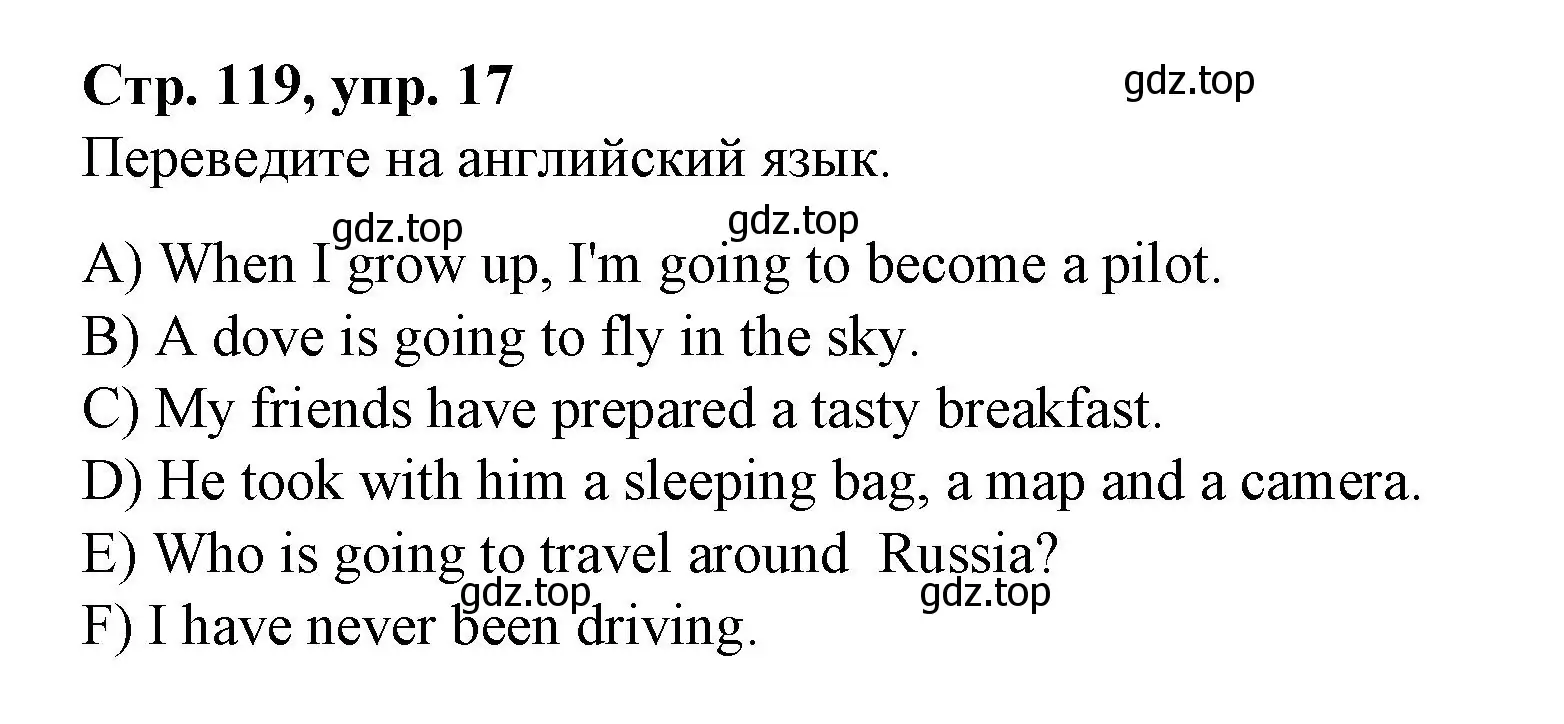 Стр. 119, упр. 17

gdz.top

Переведите на английский язык.

gdz.top gdz.top

A) When I grow up, I'm going to become a pilot.
B) A dove is going to fly in the sky.
C) My friends have prepared a tasty breakfast.
D) He took with him a sleeping bag, a map and a camera.
E) Who is going to travel around Russia?

gdz.top gdz.top

F) I have never been driving.